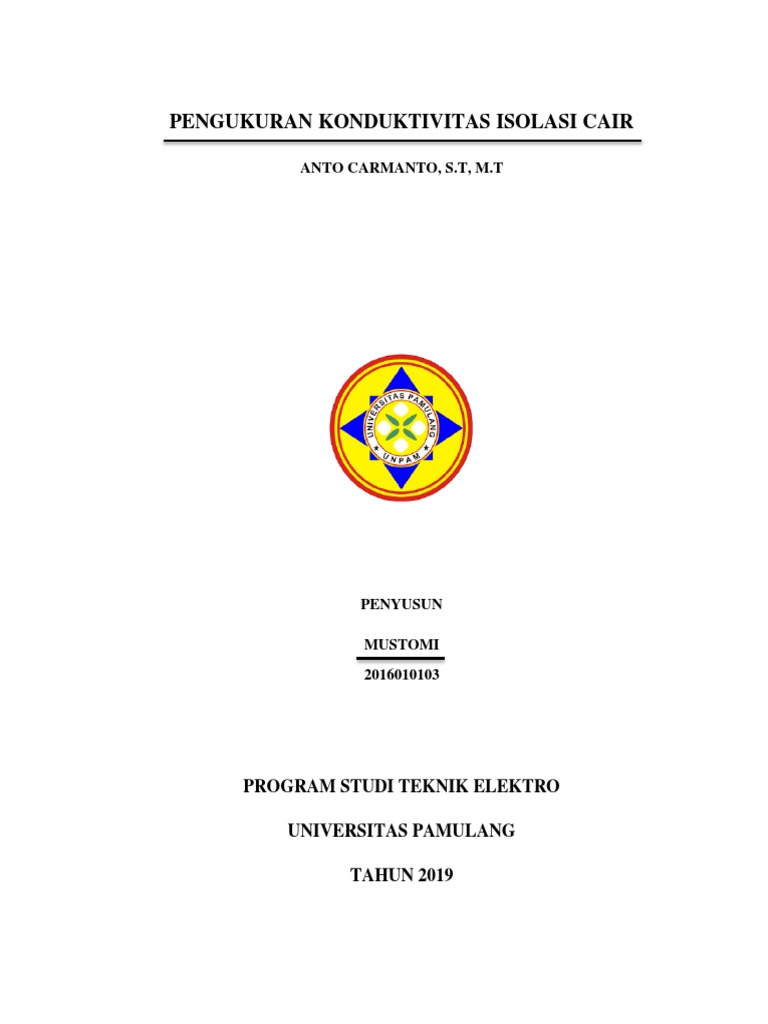 PENGUKURAN KONDUKTIVITAS ISOLASI CAIR

ANTO CARMANTO, S.T, M.T

UNIVERSITAS PAMULANG

UNPAM

PENYUSUN

MUSTOMI

2016010103

PROGRAM STUDI TEKNIK ELEKTRO

UNIVERSITAS PAMULANG

TAHUN 2019